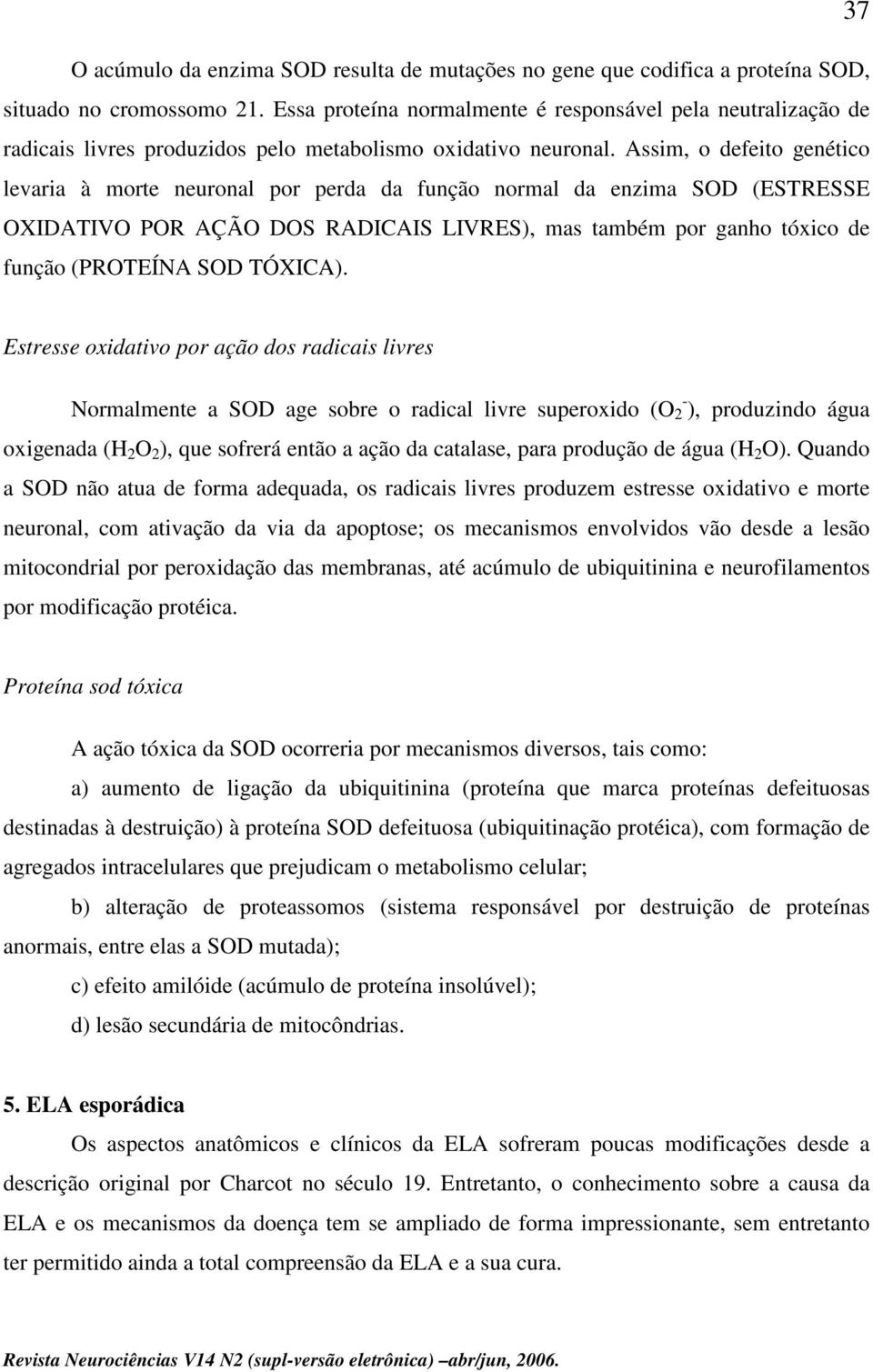 37

O acúmulo da enzima SOD resulta de mutações no gene que codifica a proteína SOD, situado no cromossomo 21. Essa proteína normalmente é responsável pela neutralização de radicais livres produzidos pelo metabolismo oxidativo neuronal. Assim, o defeito genético levaria à morte neuronal por perda da função normal da enzima SOD (ESTRESSE OXIDATIVO POR AÇÃO DOS RADICAIS LIVRES), mas também por ganho tóxico de função (PROTEÍNA SOD TÓXICA).

Estresse oxidativo por ação dos radicais livres

Normalmente a SOD age sobre o radical livre superoxido ($O_2^-$), produzindo água oxigenada ($H_2O_2$), que sofrerá então a ação da catalase, para produção de água ($H_2O$). Quando a SOD não atua de forma adequada, os radicais livres produzem estresse oxidativo e morte neuronal, com ativação da via da apoptose; os mecanismos envolvidos vão desde a lesão mitocondrial por peroxidação das membranas, até acúmulo de ubiquitinina e neurofilamentos por modificação protéica.

Proteína sod tóxica

A ação tóxica da SOD ocorreria por mecanismos diversos, tais como:

a) aumento de ligação da ubiquitinina (proteína que marca proteínas defeituosas destinadas à destruição) à proteína SOD defeituosa (ubiquitinação protéica), com formação de agregados intracelulares que prejudicam o metabolismo celular;

b) alteração de proteassomos (sistema responsável por destruição de proteínas anormais, entre elas a SOD mutada);

c) efeito amilóide (acúmulo de proteína insolúvel);

d) lesão secundária de mitocôndrias.

5. ELA esporádica

Os aspectos anatômicos e clínicos da ELA sofreram poucas modificações desde a descrição original por Charcot no século 19. Entretanto, o conhecimento sobre a causa da ELA e os mecanismos da doença tem se ampliado de forma impressionante, sem entretanto ter permitido ainda a total compreensão da ELA e a sua cura.

Revista Neurociências V14 N2 (supl-versão eletrônica) –abr/jun, 2006.